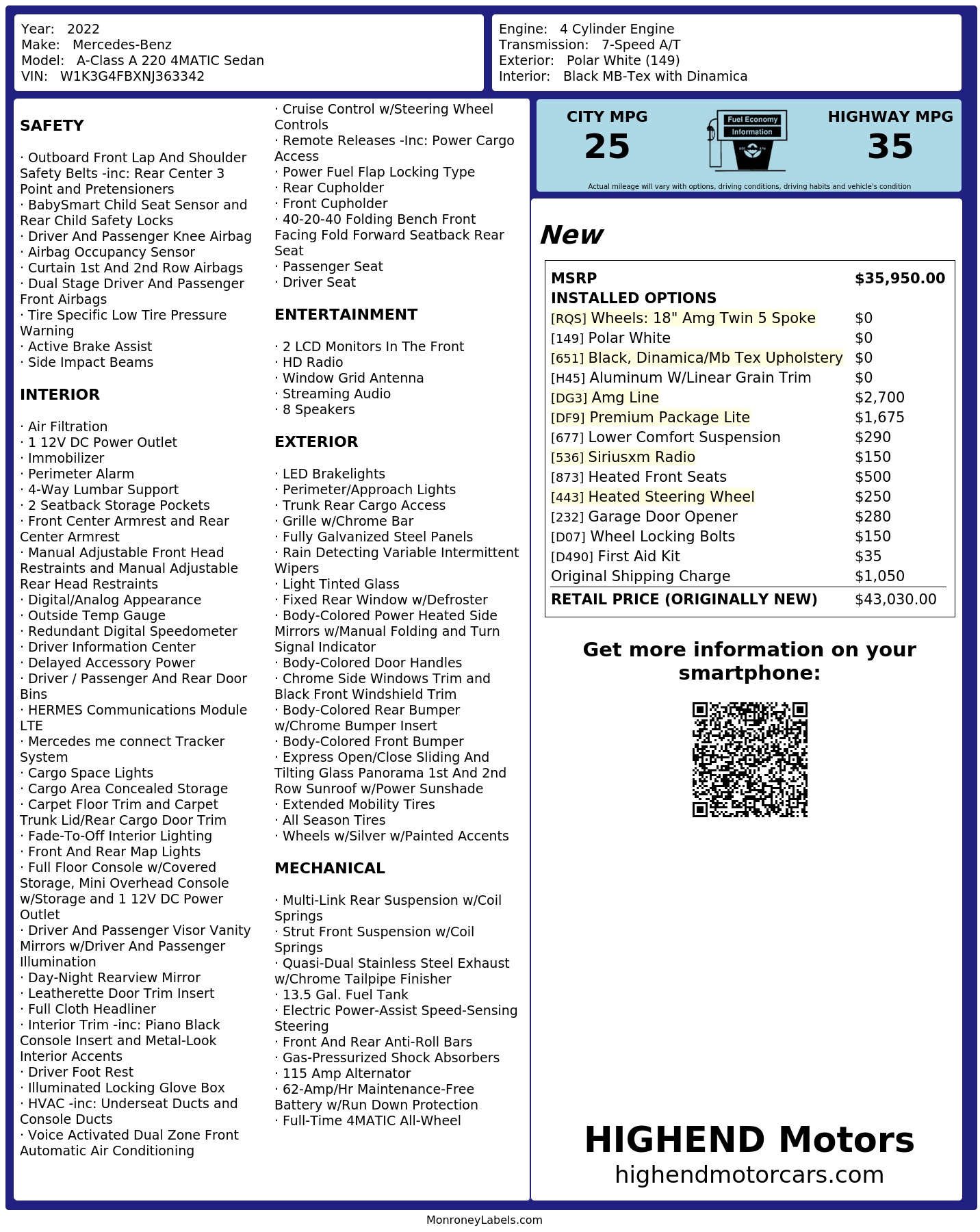 Year: 2022
Make: Mercedes-Benz
Model: A-Class A 220 4MATIC Sedan
VIN: W1K3G4FBXNJ363342

Engine: 4 Cylinder Engine
Transmission: 7-Speed A/T
Exterior: Polar White (149)
Interior: Black MB-Tex with Dinamica

SAFETY

· Outboard Front Lap And Shoulder Safety Belts -inc: Rear Center 3 Point and Pretensioners
· BabySmart Child Seat Sensor and Rear Child Safety Locks
· Driver And Passenger Knee Airbag
· Airbag Occupancy Sensor
· Curtain 1st And 2nd Row Airbags
· Dual Stage Driver And Passenger Front Airbags
· Tire Specific Low Tire Pressure Warning
· Active Brake Assist
· Side Impact Beams

INTERIOR

· Air Filtration
· 1 12V DC Power Outlet
· Immobilizer
· Perimeter Alarm
· 4-Way Lumbar Support
· 2 Seatback Storage Pockets
· Front Center Armrest and Rear Center Armrest
· Manual Adjustable Front Head Restraints and Manual Adjustable Rear Head Restraints
· Digital/Analog Appearance
· Outside Temp Gauge
· Redundant Digital Speedometer
· Driver Information Center
· Delayed Accessory Power
· Driver / Passenger And Rear Door Bins
· HERMES Communications Module LTE
· Mercedes me connect Tracker System
· Cargo Space Lights
· Cargo Area Concealed Storage
· Carpet Floor Trim and Carpet Trunk Lid/Rear Cargo Door Trim
· Fade-To-Off Interior Lighting
· Front And Rear Map Lights
· Full Floor Console w/Covered Storage, Mini Overhead Console w/Storage and 1 12V DC Power Outlet
· Driver And Passenger Visor Vanity Mirrors w/Driver And Passenger Illumination
· Day-Night Rearview Mirror
· Leatherette Door Trim Insert
· Full Cloth Headliner
· Interior Trim -inc: Piano Black Console Insert and Metal-Look Interior Accents
· Driver Foot Rest
· Illuminated Locking Glove Box
· HVAC -inc: Underseat Ducts and Console Ducts
· Voice Activated Dual Zone Front Automatic Air Conditioning

· Cruise Control w/Steering Wheel Controls
· Remote Releases -Inc: Power Cargo Access
· Power Fuel Flap Locking Type
· Rear Cupholder
· Front Cupholder
· 40-20-40 Folding Bench Front Facing Fold Forward Seatback Rear Seat
· Passenger Seat
· Driver Seat

ENTERTAINMENT

· 2 LCD Monitors In The Front
· HD Radio
· Window Grid Antenna
· Streaming Audio
· 8 Speakers

EXTERIOR

· LED Brakelights
· Perimeter/Approach Lights
· Trunk Rear Cargo Access
· Grille w/Chrome Bar
· Fully Galvanized Steel Panels
· Rain Detecting Variable Intermittent Wipers
· Light Tinted Glass
· Fixed Rear Window w/Defroster
· Body-Colored Power Heated Side Mirrors w/Manual Folding and Turn Signal Indicator
· Body-Colored Door Handles
· Chrome Side Windows Trim and Black Front Windshield Trim
· Body-Colored Rear Bumper w/Chrome Bumper Insert
· Body-Colored Front Bumper
· Express Open/Close Sliding And Tilting Glass Panorama 1st And 2nd Row Sunroof w/Power Sunshade
· Extended Mobility Tires
· All Season Tires
· Wheels w/Silver w/Painted Accents

MECHANICAL

· Multi-Link Rear Suspension w/Coil Springs
· Strut Front Suspension w/Coil Springs
· Quasi-Dual Stainless Steel Exhaust w/Chrome Tailpipe Finisher
· 13.5 Gal. Fuel Tank
· Electric Power-Assist Speed-Sensing Steering
· Front And Rear Anti-Roll Bars
· Gas-Pressurized Shock Absorbers
· 115 Amp Alternator
· 62-Amp/Hr Maintenance-Free Battery w/Run Down Protection
· Full-Time 4MATIC All-Wheel

CITY MPG
25
Fuel Economy Information
HIGHWAY MPG
35
Actual mileage will vary with options, driving conditions, driving habits and vehicle's condition

New

| MSRP | $35,950.00 |
|---|---|
| INSTALLED OPTIONS | |
| [RQS] Wheels: 18" Amg Twin 5 Spoke | $0 |
| [149] Polar White | $0 |
| [651] Black, Dinamica/Mb Tex Upholstery | $0 |
| [H45] Aluminum W/Linear Grain Trim | $0 |
| [DG3] Amg Line | $2,700 |
| [DF9] Premium Package Lite | $1,675 |
| [677] Lower Comfort Suspension | $290 |
| [536] Siriusxm Radio | $150 |
| [873] Heated Front Seats | $500 |
| [443] Heated Steering Wheel | $250 |
| [232] Garage Door Opener | $280 |
| [D07] Wheel Locking Bolts | $150 |
| [D490] First Aid Kit | $35 |
| Original Shipping Charge | $1,050 |
| RETAIL PRICE (ORIGINALLY NEW) | $43,030.00 |

Get more information on your smartphone:

HIGHEND Motors
highendmotorcars.com

MonroneyLabels.com